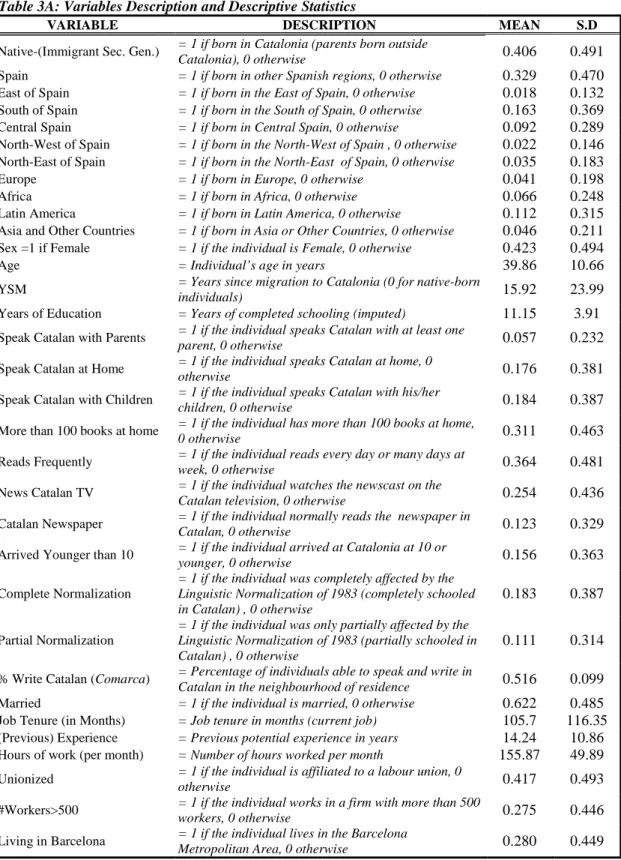 Table 3A: Variables Description and Descriptive Statistics

| VARIABLE | DESCRIPTION | MEAN | S.D |
|---|---|---|---|
| Native-(Immigrant Sec. Gen.) | = 1 if born in Catalonia (parents born outside Catalonia), 0 otherwise | 0.406 | 0.491 |
| Spain | = 1 if born in other Spanish regions, 0 otherwise | 0.329 | 0.470 |
| East of Spain | = 1 if born in the East of Spain, 0 otherwise | 0.018 | 0.132 |
| South of Spain | = 1 if born in the South of Spain, 0 otherwise | 0.163 | 0.369 |
| Central Spain | = 1 if born in Central Spain, 0 otherwise | 0.092 | 0.289 |
| North-West of Spain | = 1 if born in the North-West of Spain , 0 otherwise | 0.022 | 0.146 |
| North-East of Spain | = 1 if born in the North-East of Spain, 0 otherwise | 0.035 | 0.183 |
| Europe | = 1 if born in Europe, 0 otherwise | 0.041 | 0.198 |
| Africa | = 1 if born in Africa, 0 otherwise | 0.066 | 0.248 |
| Latin America | = 1 if born in Latin America, 0 otherwise | 0.112 | 0.315 |
| Asia and Other Countries | = 1 if born in Asia or Other Countries, 0 otherwise | 0.046 | 0.211 |
| Sex =1 if Female | = 1 if the individual is Female, 0 otherwise | 0.423 | 0.494 |
| Age | = Individual's age in years | 39.86 | 10.66 |
| YSM | = Years since migration to Catalonia (0 for native-born individuals) | 15.92 | 23.99 |
| Years of Education | = Years of completed schooling (imputed) | 11.15 | 3.91 |
| Speak Catalan with Parents | = 1 if the individual speaks Catalan with at least one parent, 0 otherwise | 0.057 | 0.232 |
| Speak Catalan at Home | = 1 if the individual speaks Catalan at home, 0 otherwise | 0.176 | 0.381 |
| Speak Catalan with Children | = 1 if the individual speaks Catalan with his/her children, 0 otherwise | 0.184 | 0.387 |
| More than 100 books at home | = 1 if the individual has more than 100 books at home, 0 otherwise | 0.311 | 0.463 |
| Reads Frequently | = 1 if the individual reads every day or many days at week, 0 otherwise | 0.364 | 0.481 |
| News Catalan TV | = 1 if the individual watches the newscast on the Catalan television, 0 otherwise | 0.254 | 0.436 |
| Catalan Newspaper | = 1 if the individual normally reads the newspaper in Catalan, 0 otherwise | 0.123 | 0.329 |
| Arrived Younger than 10 | = 1 if the individual arrived at Catalonia at 10 or younger, 0 otherwise | 0.156 | 0.363 |
| Complete Normalization | = 1 if the individual was completely affected by the Linguistic Normalization of 1983 (completely schooled in Catalan) , 0 otherwise | 0.183 | 0.387 |
| Partial Normalization | = 1 if the individual was only partially affected by the Linguistic Normalization of 1983 (partially schooled in Catalan) , 0 otherwise | 0.111 | 0.314 |
| % Write Catalan (Comarca) | = Percentage of individuals able to speak and write in Catalan in the neighbourhood of residence | 0.516 | 0.099 |
| Married | = 1 if the individual is married, 0 otherwise | 0.622 | 0.485 |
| Job Tenure (in Months) | = Job tenure in months (current job) | 105.7 | 116.35 |
| (Previous) Experience | = Previous potential experience in years | 14.24 | 10.86 |
| Hours of work (per month) | = Number of hours worked per month | 155.87 | 49.89 |
| Unionized | = 1 if the individual is affiliated to a labour union, 0 otherwise | 0.417 | 0.493 |
| #Workers>500 | = 1 if the individual works in a firm with more than 500 workers, 0 otherwise | 0.275 | 0.446 |
| Living in Barcelona | = 1 if the individual lives in the Barcelona Metropolitan Area, 0 otherwise | 0.280 | 0.449 |